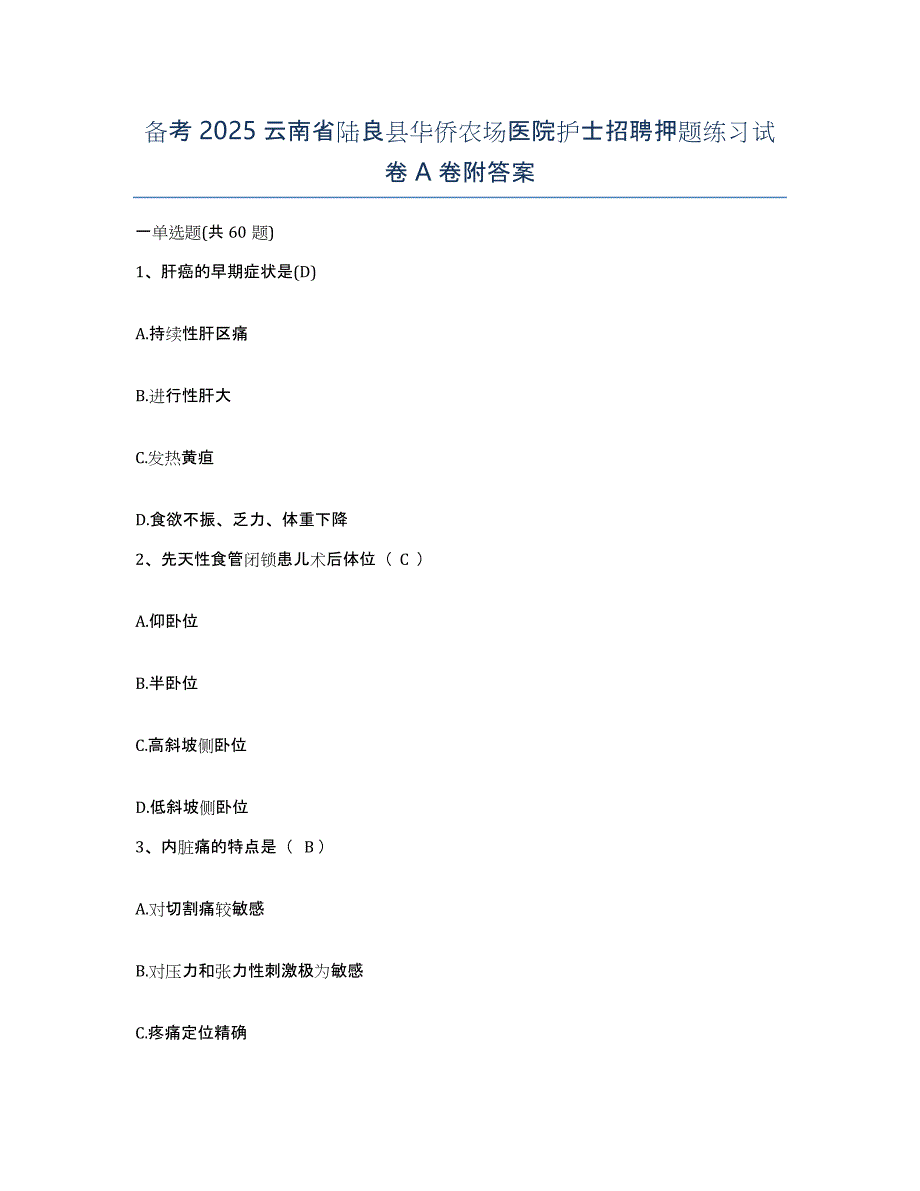 备考 2025 云南省陆良县华侨农场医院护士招聘押题练习试卷 A 卷附答案

一单选题(共 60 题)

1、肝癌的早期症状是(D)

A.持续性肝区痛

B.进行性肝大

C.发热黄疸

D.食欲不振、乏力、体重下降

2、先天性食管闭锁患儿术后体位（ C ）

A.仰卧位

B.半卧位

C.高斜坡侧卧位

D.低斜坡侧卧位

3、内脏痛的特点是（ B ）

A.对切割痛较敏感

B.对压力和张力性刺激极为敏感

C.疼痛定位精确